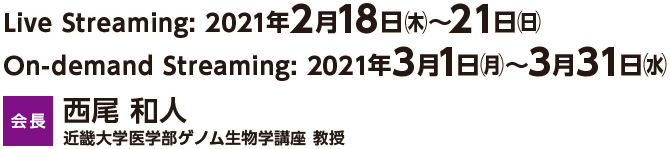 Live Streaming: 2021年2月18日㈭～21日㈰

On-demand Streaming: 2021年3月1日㈪～3月31日㈬

会長 西尾 和人

近畿大学医学部ゲノム生物学講座 教授